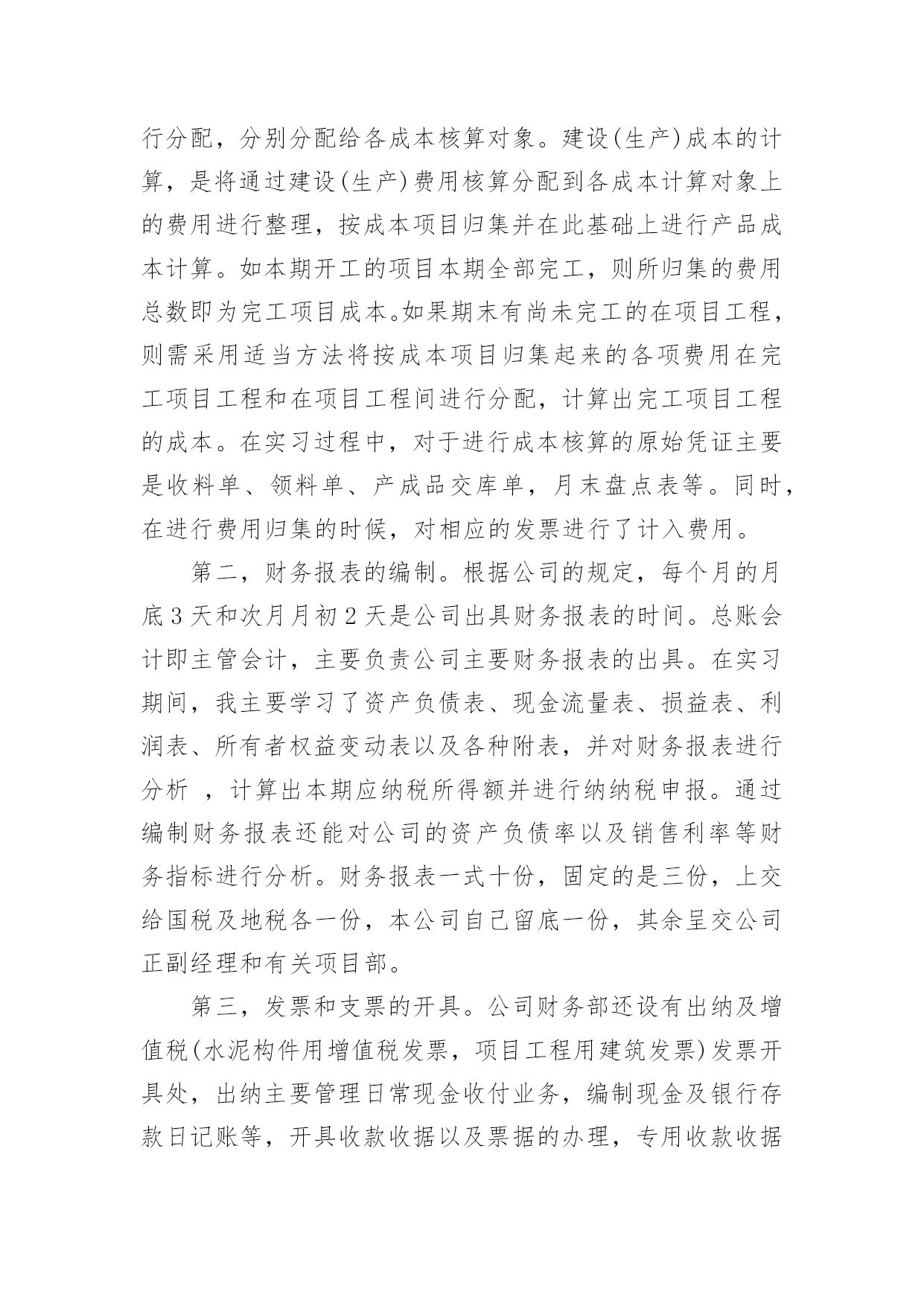 行分配，分别分配给各成本核算对象。建设(生产)成本的计算，是将通过建设(生产)费用核算分配到各成本计算对象上的费用进行整理，按成本项目归集并在此基础上进行产品成本计算。如本期开工的项目本期全部完工，则所归集的费用总数即为完工项目成本。如果期末有尚未完工的在项目工程，则需采用适当方法将按成本项目归集起来的各项费用在完工项目工程和在项目工程间进行分配，计算出完工项目工程的成本。在实习过程中，对于进行成本核算的原始凭证主要是收料单、领料单、产成品交库单，月末盘点表等。同时，在进行费用归集的时候，对相应的发票进行了计入费用。

第二，财务报表的编制。根据公司的规定，每个月的月底3天和次月月初2天是公司出具财务报表的时间。总账会计即主管会计，主要负责公司主要财务报表的出具。在实习期间，我主要学习了资产负债表、现金流量表、损益表、利润表、所有者权益变动表以及各种附表，并对财务报表进行分析 ，计算出本期应纳税所得额并进行纳纳税申报。通过编制财务报表还能对公司的资产负债率以及销售利率等财务指标进行分析。财务报表一式十份，固定的是三份，上交给国税及地税各一份，本公司自己留底一份，其余呈交公司正副经理和有关项目部。

第三，发票和支票的开具。公司财务部还设有出纳及增值税(水泥构件用增值税发票，项目工程用建筑发票)发票开具处，出纳主要管理日常现金收付业务，编制现金及银行存款日记账等，开具收款收据以及票据的办理，专用收款收据